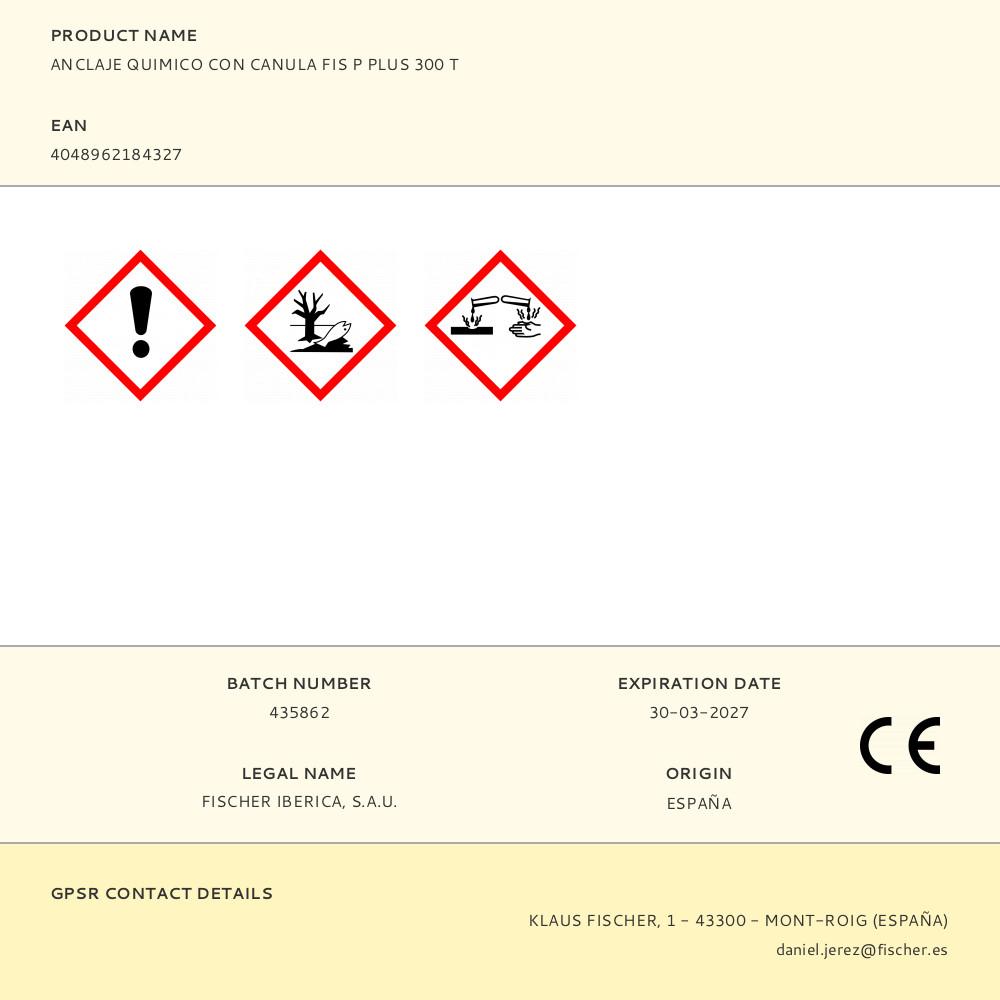 PRODUCT NAME
ANCLAJE QUIMICO CON CANULA FIS P PLUS 300 T

EAN
4048962184327

BATCH NUMBER
435862

LEGAL NAME
FISCHER IBERICA, S.A.U.

EXPIRATION DATE
30-03-2027

ORIGIN
ESPAÑA

CE

GPSR CONTACT DETAILS
KLAUS FISCHER, 1 - 43300 - MONT-ROIG (ESPAÑA)
daniel.jerez@fischer.es